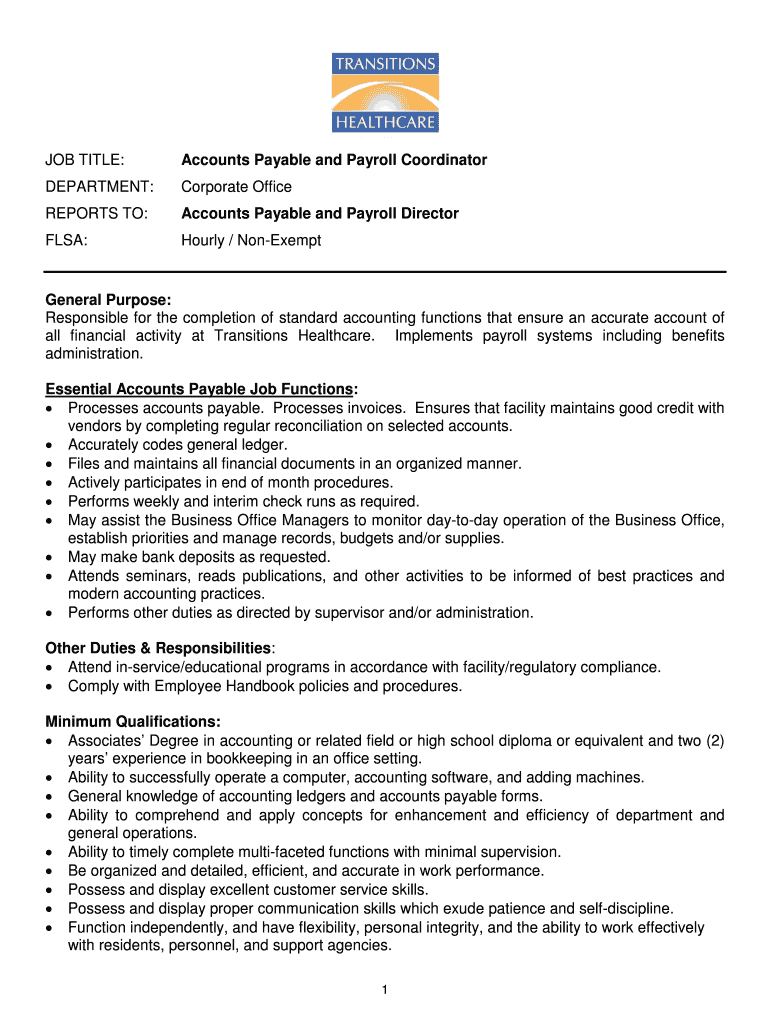 TRANSITIONS
HEALTHCARE

JOB TITLE: Accounts Payable and Payroll Coordinator

DEPARTMENT: Corporate Office

REPORTS TO: Accounts Payable and Payroll Director

FLSA: Hourly / Non-Exempt

General Purpose:
Responsible for the completion of standard accounting functions that ensure an accurate account of all financial activity at Transitions Healthcare. Implements payroll systems including benefits administration.

Essential Accounts Payable Job Functions:
• Processes accounts payable. Processes invoices. Ensures that facility maintains good credit with vendors by completing regular reconciliation on selected accounts.
• Accurately codes general ledger.
• Files and maintains all financial documents in an organized manner.
• Actively participates in end of month procedures.
• Performs weekly and interim check runs as required.
• May assist the Business Office Managers to monitor day-to-day operation of the Business Office, establish priorities and manage records, budgets and/or supplies.
• May make bank deposits as requested.
• Attends seminars, reads publications, and other activities to be informed of best practices and modern accounting practices.
• Performs other duties as directed by supervisor and/or administration.

Other Duties & Responsibilities:
• Attend in-service/educational programs in accordance with facility/regulatory compliance.
• Comply with Employee Handbook policies and procedures.

Minimum Qualifications:
• Associates' Degree in accounting or related field or high school diploma or equivalent and two (2) years' experience in bookkeeping in an office setting.
• Ability to successfully operate a computer, accounting software, and adding machines.
• General knowledge of accounting ledgers and accounts payable forms.
• Ability to comprehend and apply concepts for enhancement and efficiency of department and general operations.
• Ability to timely complete multi-faceted functions with minimal supervision.
• Be organized and detailed, efficient, and accurate in work performance.
• Possess and display excellent customer service skills.
• Possess and display proper communication skills which exude patience and self-discipline.
• Function independently, and have flexibility, personal integrity, and the ability to work effectively with residents, personnel, and support agencies.

1